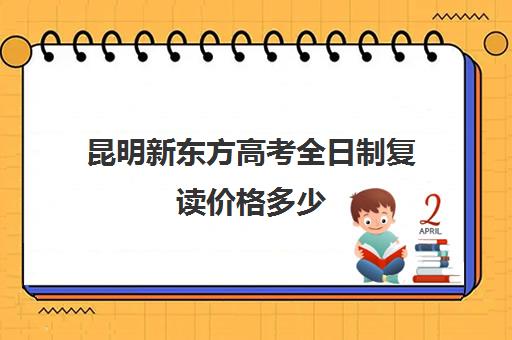 昆明新东方高考全日制复读价格多少

2
APRIL